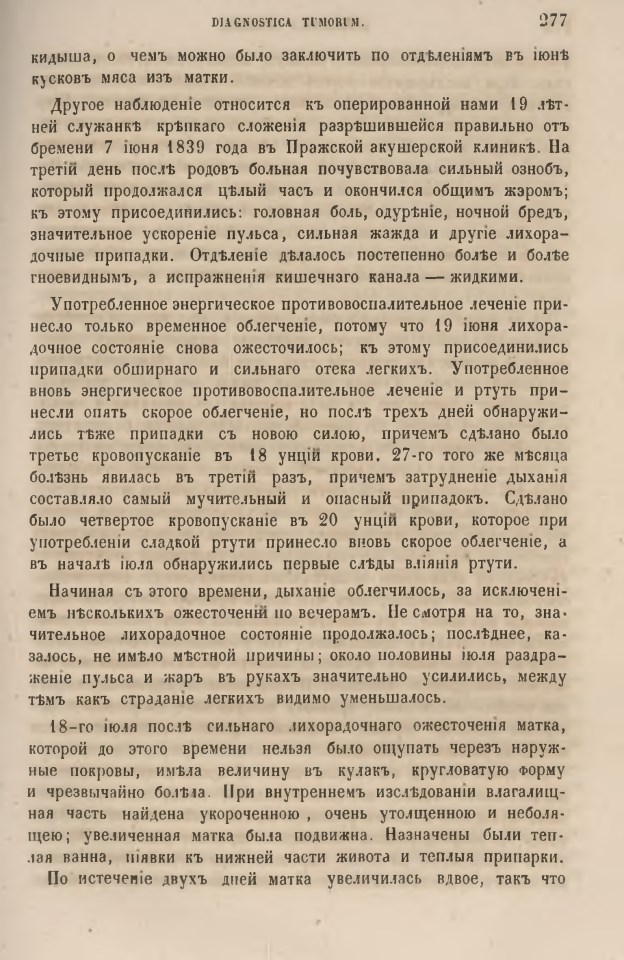 DIAGNOSTICA TUMORUM.

277

кидыша, о чемъ можно было заключить по отдѣленіямъ въ іюнѣ кусковъ мяса изъ матки.

Другое наблюденіе относится къ оперированной нами 19 лѣтней служанкѣ крѣпкаго сложенія разрѣшившейся правильно отъ бремени 7 іюня 1839 года въ Пражской акушерской клиникѣ. На третій день послѣ родовъ больная почувствовала сильный ознобъ, который продолжался цѣлый часъ и окончился общимъ жаромъ; къ этому присоединились: головная боль, одурѣніе, ночной бредъ, значительное ускореніе пульса, сильная жажда и другіе лихорадочные припадки. Отдѣленіе дѣлалось постепенно болѣе и болѣе гноевиднымъ, а испражненія кишечнаго канала — жидкими.

Употребленное энергическое противовоспалительное леченіе принесло только временное облегченіе, потому что 19 іюня лихорадочное состояніе снова ожесточилось; къ этому присоединились припадки обширнаго и сильнаго отека легкихъ. Употребленное вновь энергическое противовоспалительное леченіе и ртуть принесли опять скорое облегченіе, но послѣ трехъ дней обнаружились тѣже припадки съ новою силою, причемъ сдѣлано было третье кровопусканіе въ 18 унцій крови. 27-го того же мѣсяца болѣзнь явилась въ третій разъ, причемъ затрудненіе дыханія составляло самый мучительный и опасный припадокъ. Сдѣлано было четвертое кровопусканіе въ 20 унцій крови, которое при употребленіи сладкой ртути принесло вновь скорое облегченіе, а въ началѣ іюля обнаружились первые слѣды вліянія ртути.

Начиная съ этого времени, дыханіе облегчилось, за исключеніемъ нѣсколькихъ ожесточеній по вечерамъ. Не смотря на то, значительное лихорадочное состояніе продолжалось; послѣднее, казалось, не имѣло мѣстной причины; около половины іюля раздраженіе пульса и жаръ въ рукахъ значительно усилились, между тѣмъ какъ страданіе легкихъ видимо уменьшалось.

18-го іюля послѣ сильнаго лихорадочнаго ожесточенія матка, которой до этого времени нельзя было ощупать черезъ наружные покровы, имѣла величину въ кулакъ, кругловатую форму и чрезвычайно болѣла. При внутреннемъ изслѣдованіи влагалищная часть найдена укороченною, очень утолщенною и неболящею; увеличенная матка была подвижна. Назначены были теплая ванна, піявки къ нижней части живота и теплыя припарки.

По истеченіе двухъ дней матка увеличилась вдвое, такъ что